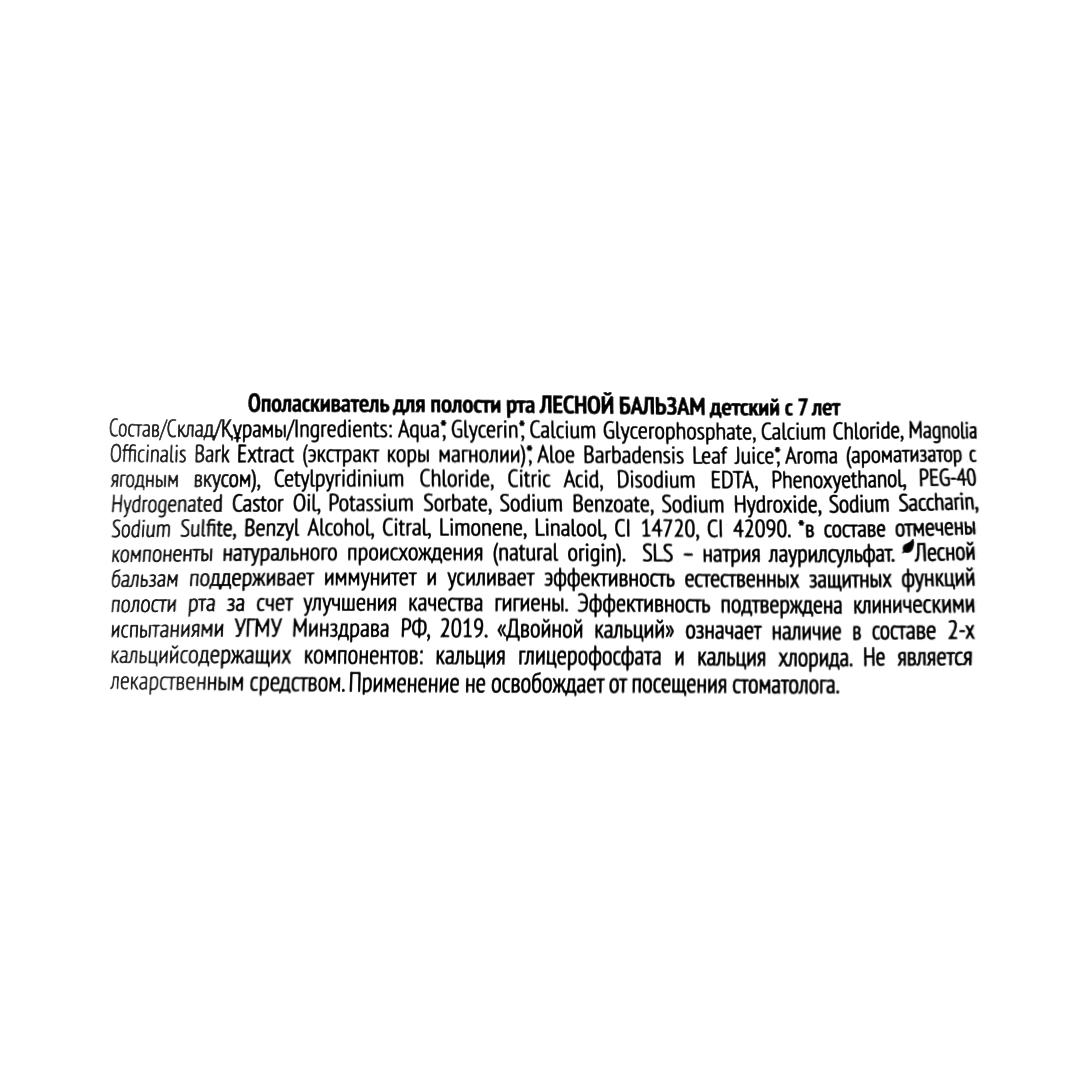 Ополаскиватель для полости рта ЛЕСНОЙ БАЛЬЗАМ детский с 7 лет

Состав/Склад/Құрамы/Ingredients: Aqua*, Glycerin*, Calcium Glycerophosphate, Calcium Chloride, Magnolia Officinalis Bark Extract (экстракт коры магнолии)*, Aloe Barbadensis Leaf Juice*, Aroma (ароматизатор с ягодным вкусом), Cetylpyridinium Chloride, Citric Acid, Disodium EDTA, Phenoxyethanol, PEG-40 Hydrogenated Castor Oil, Potassium Sorbate, Sodium Benzoate, Sodium Hydroxide, Sodium Saccharin, Sodium Sulfite, Benzyl Alcohol, Citral, Limonene, Linalool, CI 14720, CI 42090. *в составе отмечены компоненты натурального происхождения (natural origin). SLS – натрия лаурилсульфат. Лесной бальзам поддерживает иммунитет и усиливает эффективность естественных защитных функций полости рта за счет улучшения качества гигиены. Эффективность подтверждена клиническими испытаниями УГМУ Минздрава РФ, 2019. «Двойной кальций» означает наличие в составе 2-х кальцийсодержащих компонентов: кальция глицерофосфата и кальция хлорида. Не является лекарственным средством. Применение не освобождает от посещения стоматолога.